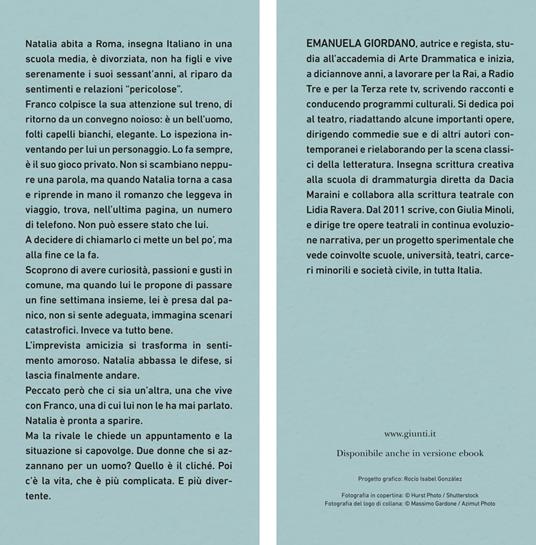 Natalia abita a Roma, insegna Italiano in una scuola media, è divorziata, non ha figli e vive serenamente i suoi sessant'anni, al riparo da sentimenti e relazioni "pericolose".

Franco colpisce la sua attenzione sul treno, di ritorno da un convegno noioso: è un bell'uomo, folti capelli bianchi, elegante. Lo ispeziona inventando per lui un personaggio. Lo fa sempre, è il suo gioco privato. Non si scambiano neppure una parola, ma quando Natalia torna a casa e riprende in mano il romanzo che leggeva in viaggio, trova, nell'ultima pagina, un numero di telefono. Non può essere stato che lui.

A decidere di chiamarlo ci mette un bel po', ma alla fine ce la fa.

Scoprono di avere curiosità, passioni e gusti in comune, ma quando lui le propone di passare un fine settimana insieme, lei è presa dal panico, non si sente adeguata, immagina scenari catastrofici. Invece va tutto bene.

L'imprevista amicizia si trasforma in sentimento amoroso. Natalia abbassa le difese, si lascia finalmente andare.

Peccato però che ci sia un'altra, una che vive con Franco, una di cui lui non le ha mai parlato. Natalia è pronta a sparire.

Ma la rivale le chiede un appuntamento e la situazione si capovolge. Due donne che si azzannano per un uomo? Quello è il cliché. Poi c'è la vita, che è più complicata. E più divertente.

EMANUELA GIORDANO, autrice e regista, studia all'accademia di Arte Drammatica e inizia, a diciannove anni, a lavorare per la Rai, a Radio Tre e per la Terza rete tv, scrivendo racconti e conducendo programmi culturali. Si dedica poi al teatro, riadattando alcune importanti opere, dirigendo commedie sue e di altri autori contemporanei e rielaborando per la scena classici della letteratura. Insegna scrittura creativa alla scuola di drammaturgia diretta da Dacia Maraini e collabora alla scrittura teatrale con Lidia Ravera. Dal 2011 scrive, con Giulia Minoli, e dirige tre opere teatrali in continua evoluzione narrativa, per un progetto sperimentale che vede coinvolte scuole, università, teatri, carceri minorili e società civile, in tutta Italia.

www.giunti.it

Disponibile anche in versione ebook

Progetto grafico: Rocío Isabel González

Fotografia in copertina: © Hurst Photo / Shutterstock
Fotografia del logo di collana: © Massimo Gardone / Azimut Photo